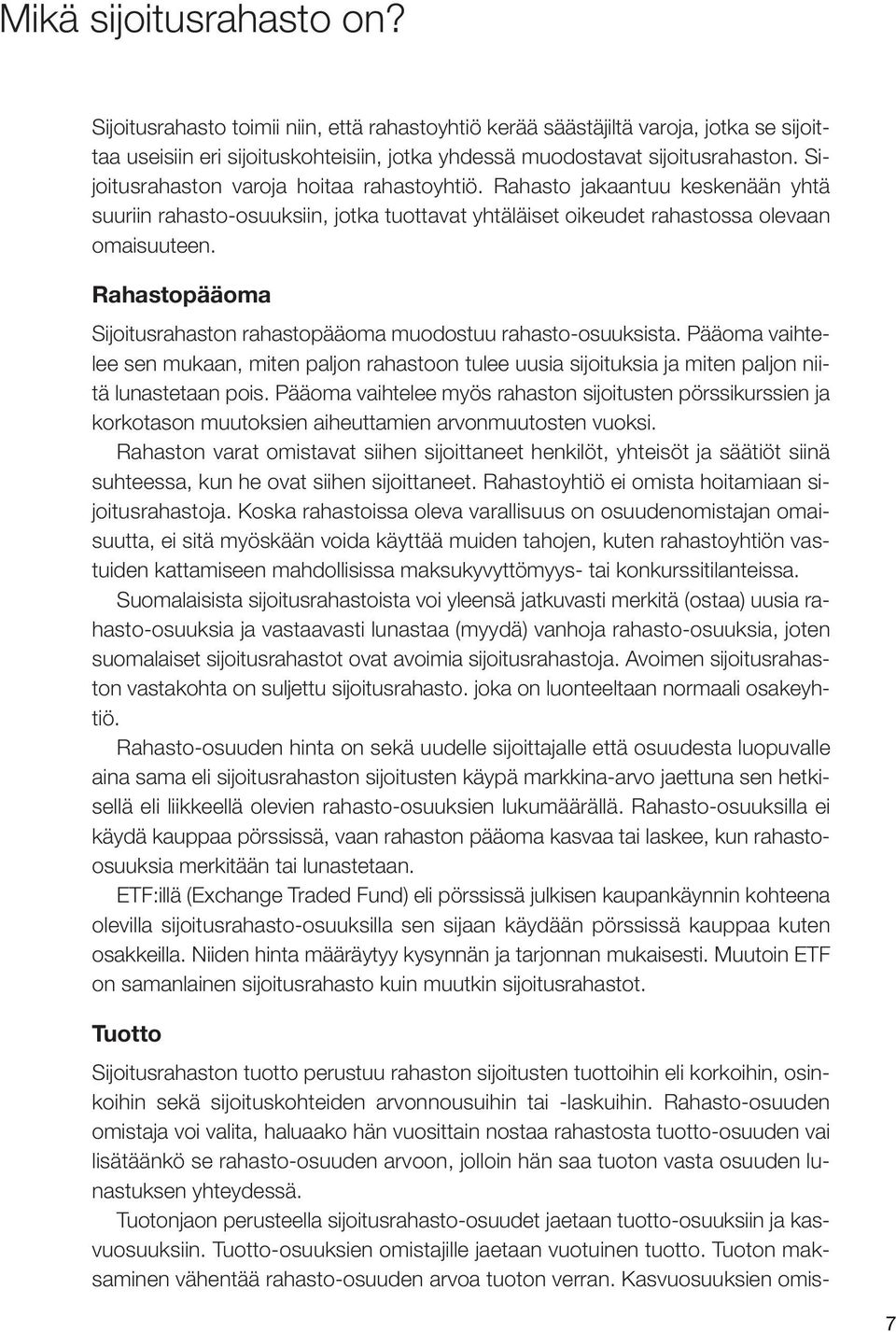 Mikä sijoitusrahasto on?

Sijoitusrahasto toimii niin, että rahastoyhtiö kerää säästäjiltä varoja, jotka se sijoittaa useisiin eri sijoituskohteisiin, jotka yhdessä muodostavat sijoitusrahaston. Sijoitusrahaston varoja hoitaa rahastoyhtiö. Rahasto jakaantuu keskenään yhtä suuriin rahasto-osuuksiin, jotka tuottavat yhtäläiset oikeudet rahastossa olevaan omaisuuteen.

Rahastopääoma

Sijoitusrahaston rahastopääoma muodostuu rahasto-osuuksista. Pääoma vaihtelee sen mukaan, miten paljon rahastoon tulee uusia sijoituksia ja miten paljon niitä lunastetaan pois. Pääoma vaihtelee myös rahaston sijoitusten pörssikurssien ja korkotason muutoksien aiheuttamien arvonmuutosten vuoksi.

Rahaston varat omistavat siihen sijoittaneet henkilöt, yhteisöt ja säätiöt siinä suhteessa, kun he ovat siihen sijoittaneet. Rahastoyhtiö ei omista hoitamiaan sijoitusrahastoja. Koska rahastoissa oleva varallisuus on osuudenomistajan omaisuutta, ei sitä myöskään voida käyttää muiden tahojen, kuten rahastoyhtiön vastuiden kattamiseen mahdollisissa maksukyvyttömyys- tai konkurssitilanteissa.

Suomalaisista sijoitusrahastoista voi yleensä jatkuvasti merkitä (ostaa) uusia rahasto-osuuksia ja vastaavasti lunastaa (myydä) vanhoja rahasto-osuuksia, joten suomalaiset sijoitusrahastot ovat avoimia sijoitusrahastoja. Avoimen sijoitusrahaston vastakohta on suljettu sijoitusrahasto. joka on luonteeltaan normaali osakeyhtiö.

Rahasto-osuuden hinta on sekä uudelle sijoittajalle että osuudesta luopuvalle aina sama eli sijoitusrahaston sijoitusten käypä markkina-arvo jaettuna sen hetkisellä eli liikkeellä olevien rahasto-osuuksien lukumäärällä. Rahasto-osuuksilla ei käydä kauppaa pörssissä, vaan rahaston pääoma kasvaa tai laskee, kun rahasto-osuuksia merkitään tai lunastetaan.

ETF:illä (Exchange Traded Fund) eli pörssissä julkisen kaupankäynnin kohteena olevilla sijoitusrahasto-osuuksilla sen sijaan käydään pörssissä kauppaa kuten osakkeilla. Niiden hinta määräytyy kysynnän ja tarjonnan mukaisesti. Muutoin ETF on samanlainen sijoitusrahasto kuin muutkin sijoitusrahastot.

Tuotto

Sijoitusrahaston tuotto perustuu rahaston sijoitusten tuottoihin eli korkoihin, osinkoihin sekä sijoituskohteiden arvonnousuihin tai -laskuihin. Rahasto-osuuden omistaja voi valita, haluaako hän vuosittain nostaa rahastosta tuotto-osuuden vai lisätäänkö se rahasto-osuuden arvoon, jolloin hän saa tuoton vasta osuuden lunastuksen yhteydessä.

Tuotonjaon perusteella sijoitusrahasto-osuudet jaetaan tuotto-osuuksiin ja kasvuosuuksiin. Tuotto-osuuksien omistajille jaetaan vuotuinen tuotto. Tuoton maksaminen vähentää rahasto-osuuden arvoa tuoton verran. Kasvuosuuksien omis-

7